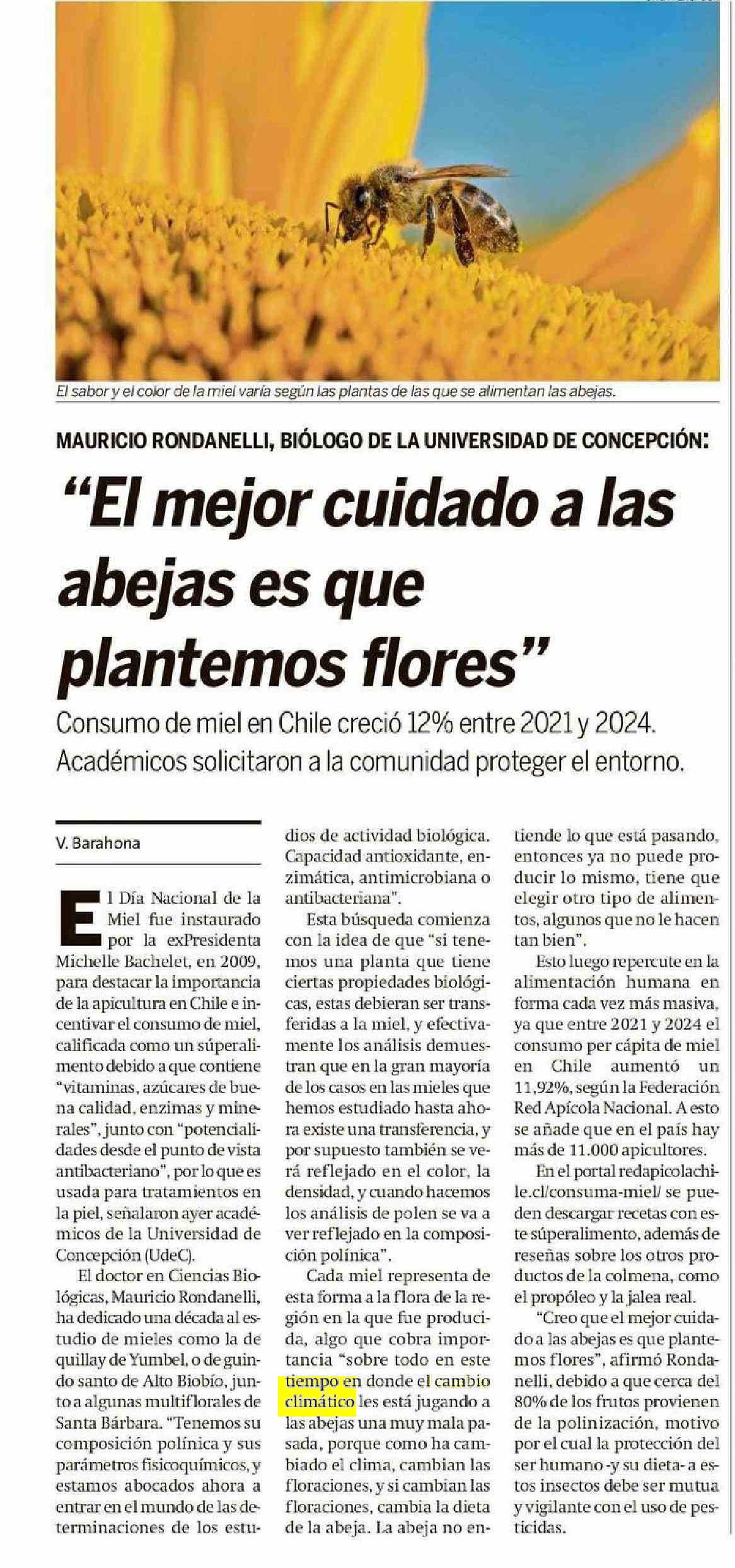 El sabor y el color de la miel varía según las plantas de las que se alimentan las abejas.

MAURICIO RONDANELLI, BIÓLOGO DE LA UNIVERSIDAD DE CONCEPCIÓN:

"El mejor cuidado a las abejas es que plantemos flores"

Consumo de miel en Chile creció 12% entre 2021 y 2024. Académicos solicitaron a la comunidad proteger el entorno.

V. Barahona

El Día Nacional de la Miel fue instaurado por la exPresidenta Michelle Bachelet, en 2009, para destacar la importancia de la apicultura en Chile e incentivar el consumo de miel, calificada como un súperalimento debido a que contiene "vitaminas, azúcares de buena calidad, enzimas y minerales", junto con "potencialidades desde el punto de vista antibacteriano", por lo que es usada para tratamientos en la piel, señalaron ayer académicos de la Universidad de Concepción (UdeC).

El doctor en Ciencias Biológicas, Mauricio Rondanelli, ha dedicado una década al estudio de mieles como la de quillay de Yumbel, o de guindo santo de Alto Biobío, junto a algunas multiflorales de Santa Bárbara. "Tenemos su composición polínica y sus parámetros fisicoquímicos, y estamos abocados ahora a entrar en el mundo de las determinaciones de los estudios de actividad biológica. Capacidad antioxidante, enzimática, antimicrobiana o antibacteriana".

Esta búsqueda comienza con la idea de que "si tenemos una planta que tiene ciertas propiedades biológicas, estas debieran ser transferidas a la miel, y efectivamente los análisis demuestran que en la gran mayoría de los casos en las mieles que hemos estudiado hasta ahora existe una transferencia, y por supuesto también se verá reflejado en el color, la densidad, y cuando hacemos los análisis de polen se va a ver reflejado en la composición polínica".

Cada miel representa de esta forma a la flora de la región en la que fue producida, algo que cobra importancia "sobre todo en este tiempo en donde el cambio climático les está jugando a las abejas una muy mala pasada, porque como ha cambiado el clima, cambian las floraciones, y si cambian las floraciones, cambia la dieta de la abeja. La abeja no entiende lo que está pasando, entonces ya no puede producir lo mismo, tiene que elegir otro tipo de alimentos, algunos que no le hacen tan bien".

Esto luego repercute en la alimentación humana en forma cada vez más masiva, ya que entre 2021 y 2024 el consumo per cápita de miel en Chile aumentó un 11,92%, según la Federación Red Apícola Nacional. A esto se añade que en el país hay más de 11.000 apicultores.

En el portal redapicolachile.cl/consuma-miel/ se pueden descargar recetas con este súperalimento, además de reseñas sobre los otros productos de la colmena, como el propóleo y la jalea real.

"Creo que el mejor cuidado a las abejas es que plantemos flores", afirmó Rondanelli, debido a que cerca del 80% de los frutos provienen de la polinización, motivo por el cual la protección del ser humano -y su dieta- a estos insectos debe ser mutua y vigilante con el uso de pesticidas.